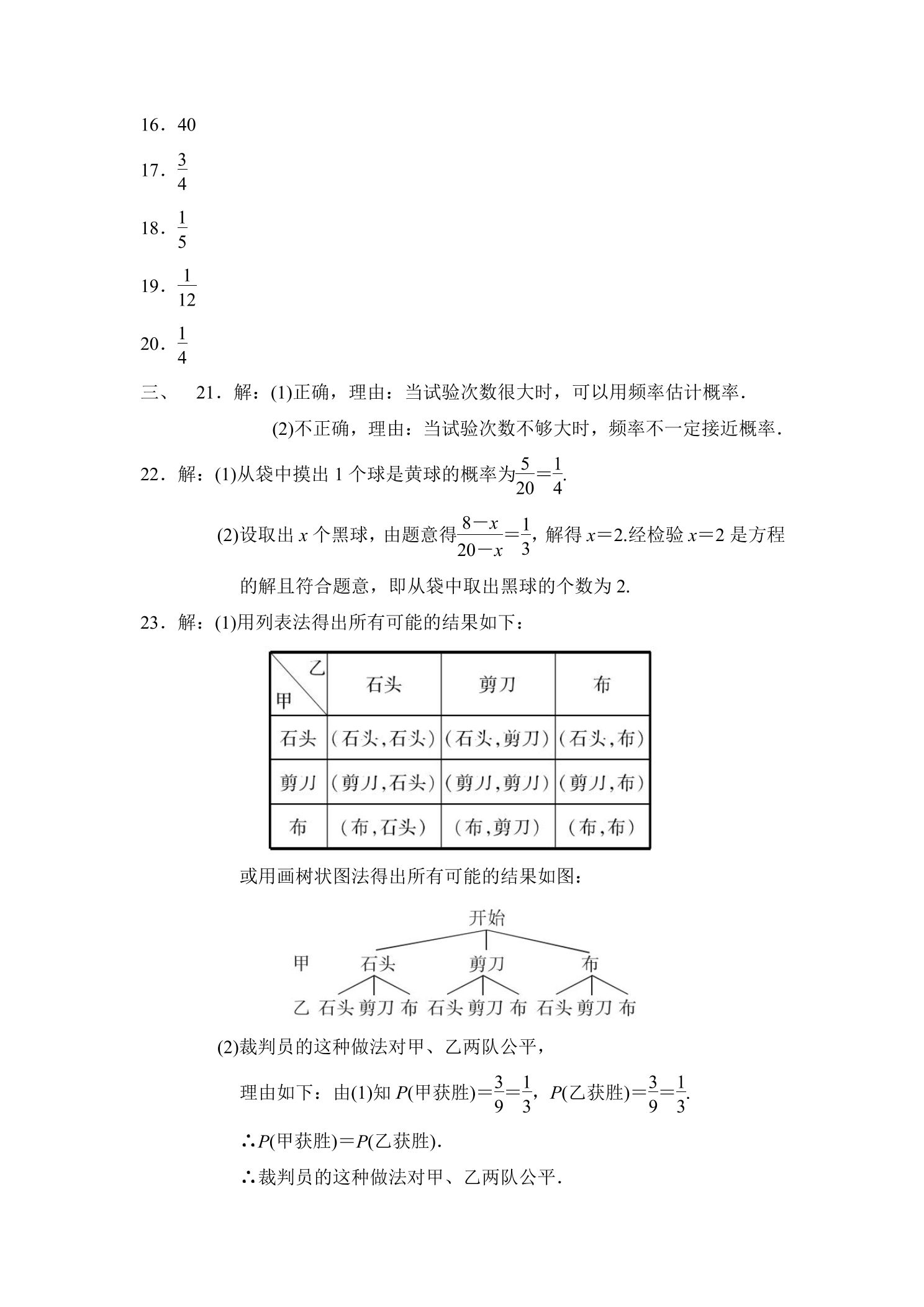 16．40

17．$\frac{3}{4}$

18．$\frac{1}{5}$

19．$\frac{1}{12}$

20．$\frac{1}{4}$

三、 21．解：(1)正确，理由：当试验次数很大时，可以用频率估计概率.

(2)不正确，理由：当试验次数不够大时，频率不一定接近概率.

22．解：(1)从袋中摸出1个球是黄球的概率为$\frac{5}{20}=\frac{1}{4}$.

(2)设取出$x$个黑球，由题意得$\frac{8-x}{20-x}=\frac{1}{3}$，解得$x=2$.经检验$x=2$是方程的解且符合题意，即从袋中取出黑球的个数为2.

23．解：(1)用列表法得出所有可能的结果如下：

| 乙 甲 | 石头 | 剪刀 | 布 |
|---|---|---|---|
| 石头 | (石头,石头) | (石头,剪刀) | (石头,布) |
| 剪刀 | (剪刀,石头) | (剪刀,剪刀) | (剪刀,布) |
| 布 | (布,石头) | (布,剪刀) | (布,布) |

或用画树状图法得出所有可能的结果如图：

开始
甲 石头 剪刀 布
乙 石头 剪刀 布 石头 剪刀 布 石头 剪刀 布

(2)裁判员的这种做法对甲、乙两队公平，

理由如下：由(1)知$P$(甲获胜)$=\frac{3}{9}=\frac{1}{3}$，$P$(乙获胜)$=\frac{3}{9}=\frac{1}{3}$.

∴$P$(甲获胜)$=P$(乙获胜).

∴裁判员的这种做法对甲、乙两队公平.